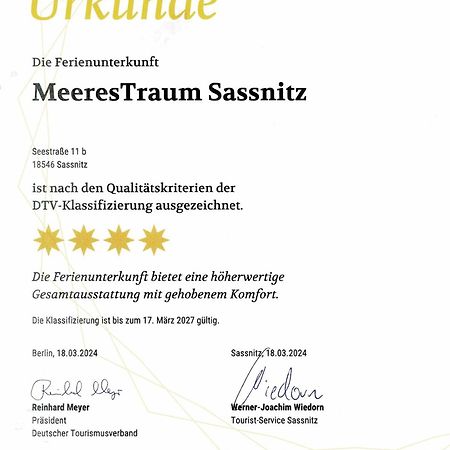 Urkunde

Die Ferienunterkunft

MeeresTraum Sassnitz

Seestraße 11 b
18546 Sassnitz

ist nach den Qualitätskriterien der DTV-Klassifizierung ausgezeichnet.

Die Ferienunterkunft bietet eine höherwertige Gesamtausstattung mit gehobenem Komfort.

Die Klassifizierung ist bis zum 17. März 2027 gültig.

Berlin, 18.03.2024

Reinhard Meyer
Reinhard Meyer
Präsident
Deutscher Tourismusverband

Sassnitz, 18.03.2024

Wiedorn
Werner-Joachim Wiedorn
Tourist-Service Sassnitz